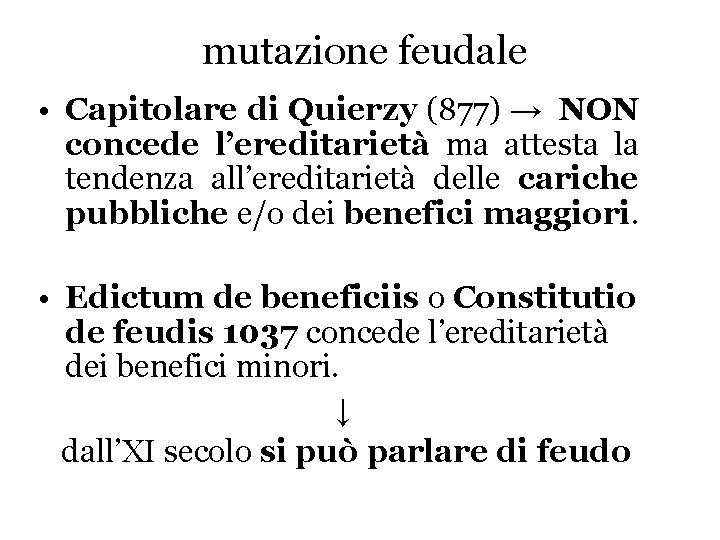 mutazione feudale

• Capitolare di Quierzy (877) → NON concede l'ereditarietà ma attesta la tendenza all'ereditarietà delle cariche pubbliche e/o dei benefici maggiori.

• Edictum de beneficiis o Constitutio de feudis 1037 concede l'ereditarietà dei benefici minori.

↓

dall'XI secolo si può parlare di feudo